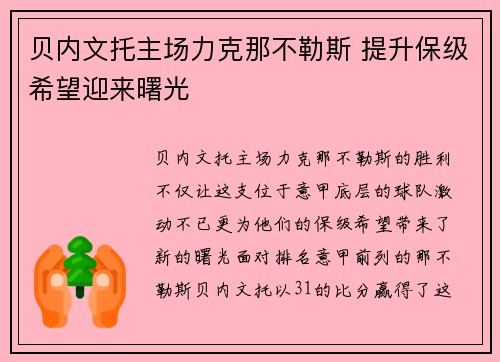 贝内文托主场力克那不勒斯 提升保级希望迎来曙光

贝内文托主场力克那不勒斯的胜利不仅让这支位于意甲底层的球队激动不已更为他们的保级希望带来了新的曙光面对排名意甲前列的那不勒斯贝内文托以31的比分赢得了这